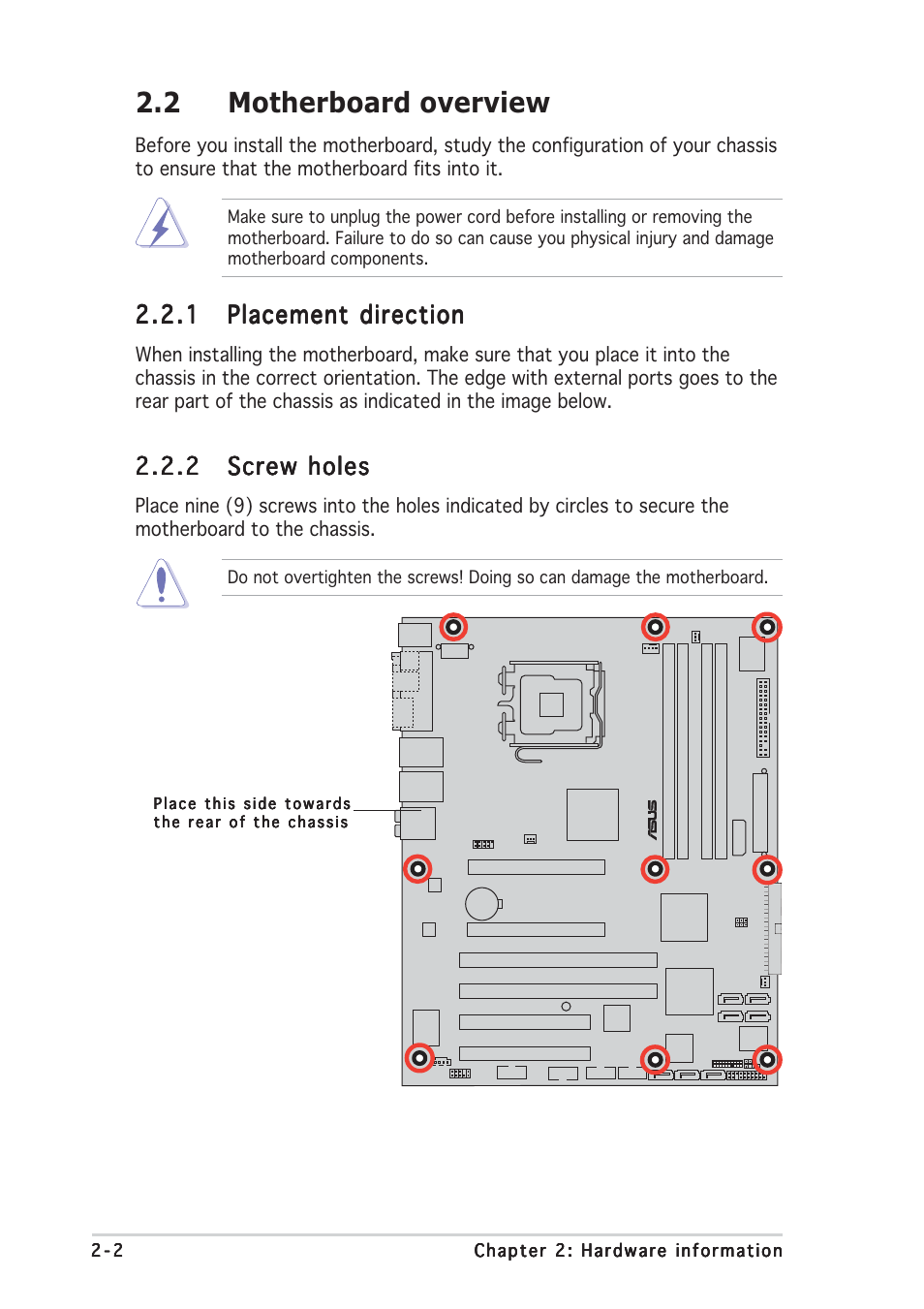 2.2 Motherboard overview

Before you install the motherboard, study the configuration of your chassis to ensure that the motherboard fits into it.

Make sure to unplug the power cord before installing or removing the motherboard. Failure to do so can cause you physical injury and damage motherboard components.

2.2.1 Placement direction

When installing the motherboard, make sure that you place it into the chassis in the correct orientation. The edge with external ports goes to the rear part of the chassis as indicated in the image below.

2.2.2 Screw holes

Place nine (9) screws into the holes indicated by circles to secure the motherboard to the chassis.

Do not overtighten the screws! Doing so can damage the motherboard.

Place this side towards the rear of the chassis

ASUS

2-2 Chapter 2: Hardware information